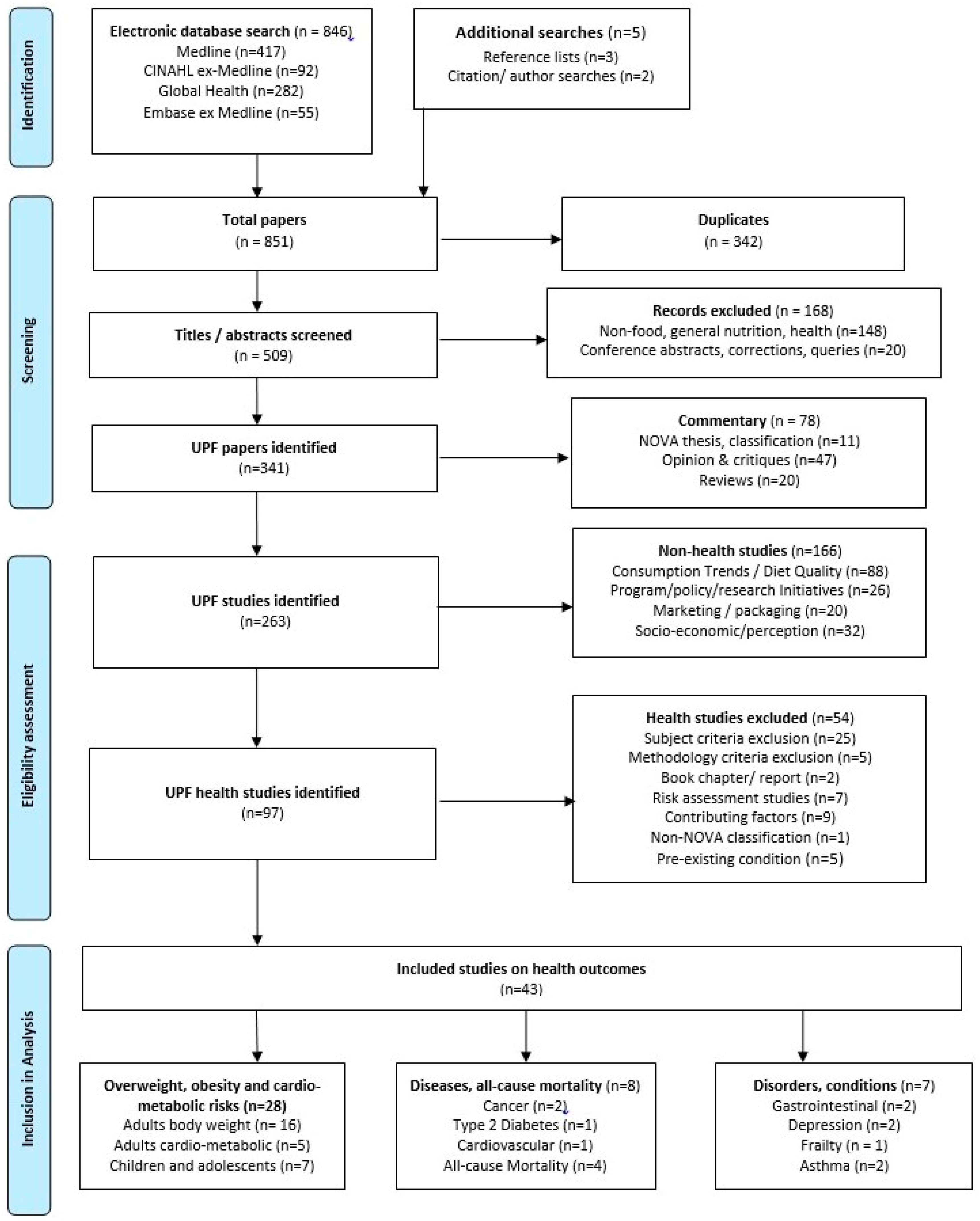 Identification

Electronic database search (n = 846)
Medline (n=417)
CINAHL ex-Medline (n=92)
Global Health (n=282)
Embase ex Medline (n=55)

Additional searches (n=5)
Reference lists (n=3)
Citation/ author searches (n=2)

Screening

Total papers
(n = 851)

Duplicates
(n = 342)

Titles / abstracts screened
(n = 509)

Records excluded (n = 168)
Non-food, general nutrition, health (n=148)
Conference abstracts, corrections, queries (n=20)

UPF papers identified
(n=341)

Commentary (n = 78)
NOVA thesis, classification (n=11)
Opinion & critiques (n=47)
Reviews (n=20)

Eligibility assessment

UPF studies identified
(n=263)

Non-health studies (n=166)
Consumption Trends / Diet Quality (n=88)
Program/policy/research Initiatives (n=26)
Marketing / packaging (n=20)
Socio-economic/perception (n=32)

UPF health studies identified
(n=97)

Health studies excluded (n=54)
Subject criteria exclusion (n=25)
Methodology criteria exclusion (n=5)
Book chapter/ report (n=2)
Risk assessment studies (n=7)
Contributing factors (n=9)
Non-NOVA classification (n=1)
Pre-existing condition (n=5)

Inclusion in Analysis

Included studies on health outcomes
(n=43)

Overweight, obesity and cardio-metabolic risks (n=28)
Adults body weight (n= 16)
Adults cardio-metabolic (n=5)
Children and adolescents (n=7)

Diseases, all-cause mortality (n=8)
Cancer (n=2)
Type 2 Diabetes (n=1)
Cardiovascular (n=1)
All-cause Mortality (n=4)

Disorders, conditions (n=7)
Gastrointestinal (n=2)
Depression (n=2)
Frailty (n = 1)
Asthma (n=2)